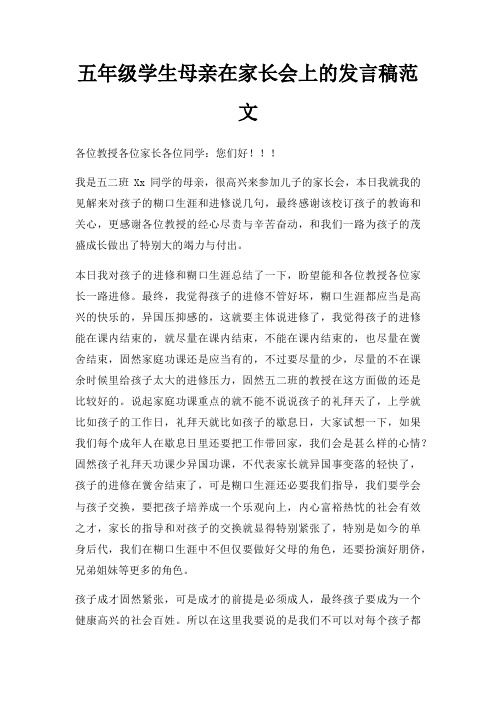 五年级学生母亲在家长会上的发言稿范文

各位教授各位家长各位同学：您们好！！！

我是五二班 Xx 同学的母亲，很高兴来参加儿子的家长会，本日我就我的见解来对孩子的糊口生涯和进修说几句，最终感谢该校订孩子的教诲和关心，更感谢各位教授的经心尽责与辛苦奋动，和我们一路为孩子的茂盛成长做出了特别大的竭力与付出。

本日我对孩子的进修和糊口生涯总结了一下，盼望能和各位教授各位家长一路进修。最终，我觉得孩子的进修不管好坏，糊口生涯都应当是高兴的快乐的，异国压抑感的，这就要主体说进修了，我觉得孩子的进修能在课内结束的，就尽量在课内结束，不能在课内结束的，也尽量在黉舍结束，固然家庭功课还是应当有的，不过要尽量的少，尽量的不在课余时候里给孩子太大的进修压力，固然五二班的教授在这方面做的还是比较好的。说起家庭功课重点的就不能不说说孩子的礼拜天了，上学就比如孩子的工作日，礼拜天就比如孩子的歇息日，大家试想一下，如果我们每个成年人在歇息日里还要把工作带回家，我们会是甚么样的心情？固然孩子礼拜天功课少异国功课，不代表家长就异国事变落的轻快了，孩子的进修在黉舍结束了，可是糊口生涯还必要我们指导，我们要学会与孩子交换，要把孩子培养成一个乐观向上，内心富裕热忱的社会有效之才，家长的指导和对孩子的交换就显得特别紧张了，特别是如今的单身后代，我们在糊口生涯中不但仅要做好父母的角色，还要扮演好朋侪，兄弟姐妹等更多的角色。

孩子成才固然紧张，可是成才的前提是必须成人，最终孩子要成为一个健康高兴的社会百姓。所以在这里我要说的是我们不可以对每个孩子都